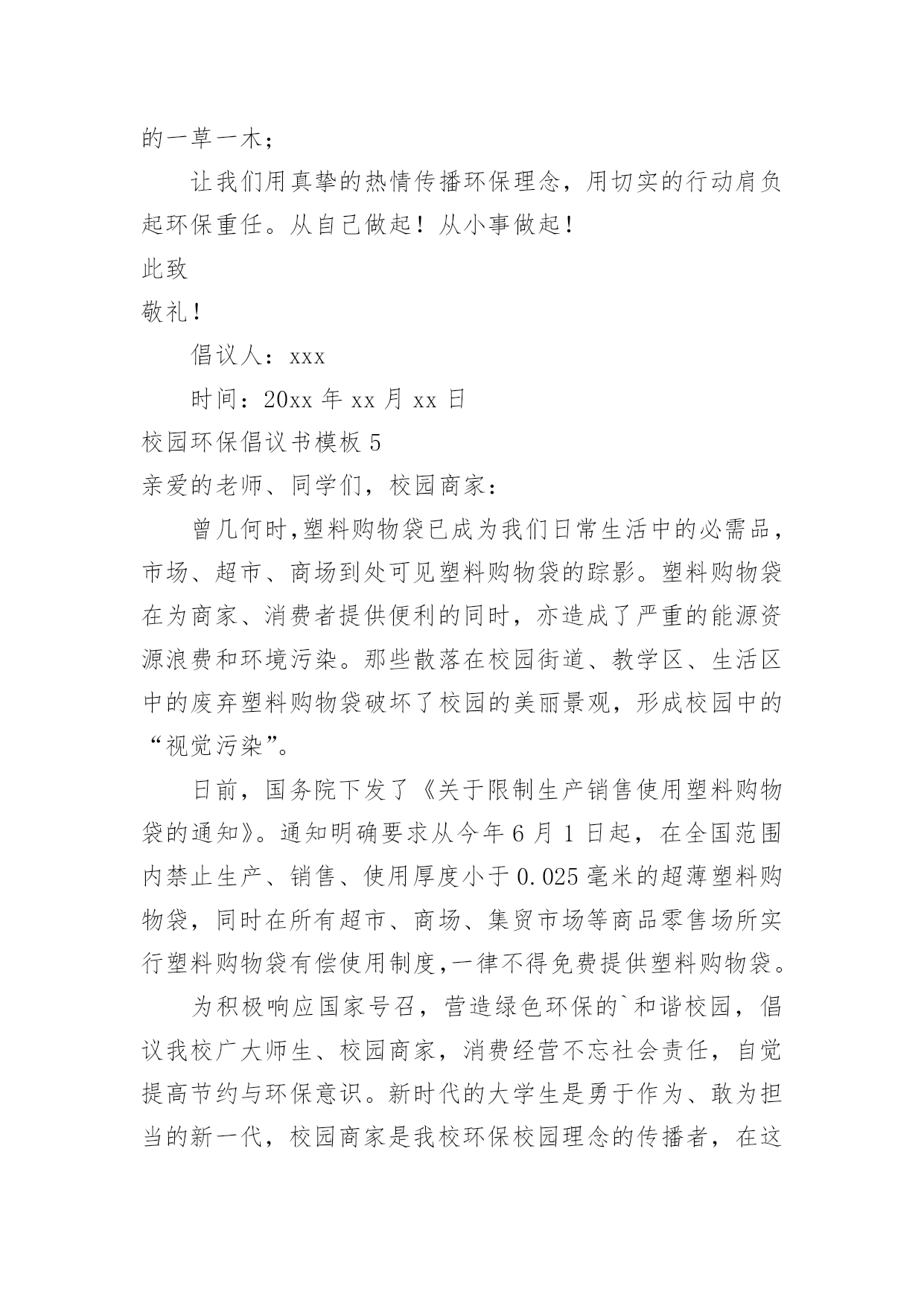 的一草一木；

让我们用真挚的热情传播环保理念，用切实的行动肩负起环保重任。从自己做起！从小事做起！

此致

敬礼！

倡议人：xxx

时间：20xx 年 xx 月 xx 日

校园环保倡议书模板 5

亲爱的老师、同学们，校园商家：

曾几何时,塑料购物袋已成为我们日常生活中的必需品，市场、超市、商场到处可见塑料购物袋的踪影。塑料购物袋在为商家、消费者提供便利的同时，亦造成了严重的能源资源浪费和环境污染。那些散落在校园街道、教学区、生活区中的废弃塑料购物袋破坏了校园的美丽景观，形成校园中的“视觉污染”。

日前，国务院下发了《关于限制生产销售使用塑料购物袋的通知》。通知明确要求从今年 6 月 1 日起，在全国范围内禁止生产、销售、使用厚度小于 0.025 毫米的超薄塑料购物袋，同时在所有超市、商场、集贸市场等商品零售场所实行塑料购物袋有偿使用制度,一律不得免费提供塑料购物袋。

为积极响应国家号召，营造绿色环保的`和谐校园，倡议我校广大师生、校园商家，消费经营不忘社会责任，自觉提高节约与环保意识。新时代的大学生是勇于作为、敢为担当的新一代，校园商家是我校环保校园理念的传播者，在这